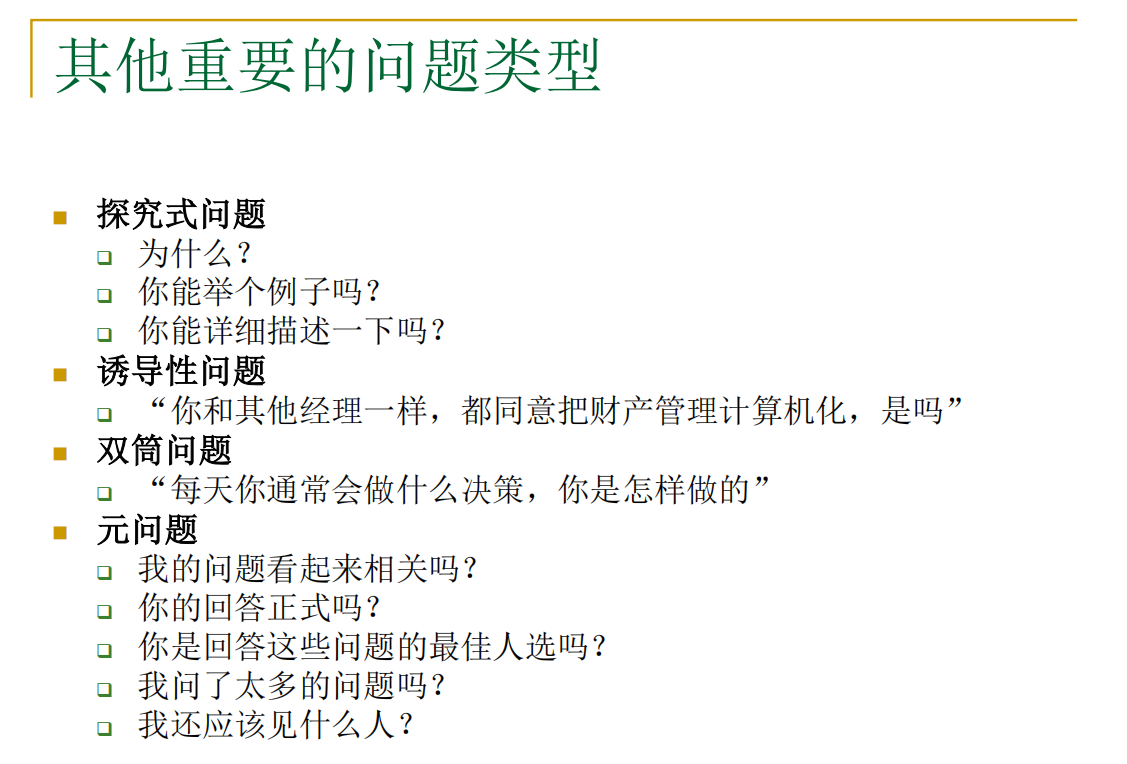 其他重要的问题类型

探究式问题
为什么？
你能举个例子吗？
你能详细描述一下吗？

诱导性问题
“你和其他经理一样，都同意把财产管理计算机化，是吗”

双筒问题
“每天你通常会做什么决策，你是怎样做的”

元问题
我的问题看起来相关吗？
你的回答正式吗？
你是回答这些问题的最佳人选吗？
我问了太多的问题吗？
我还应该见什么人？